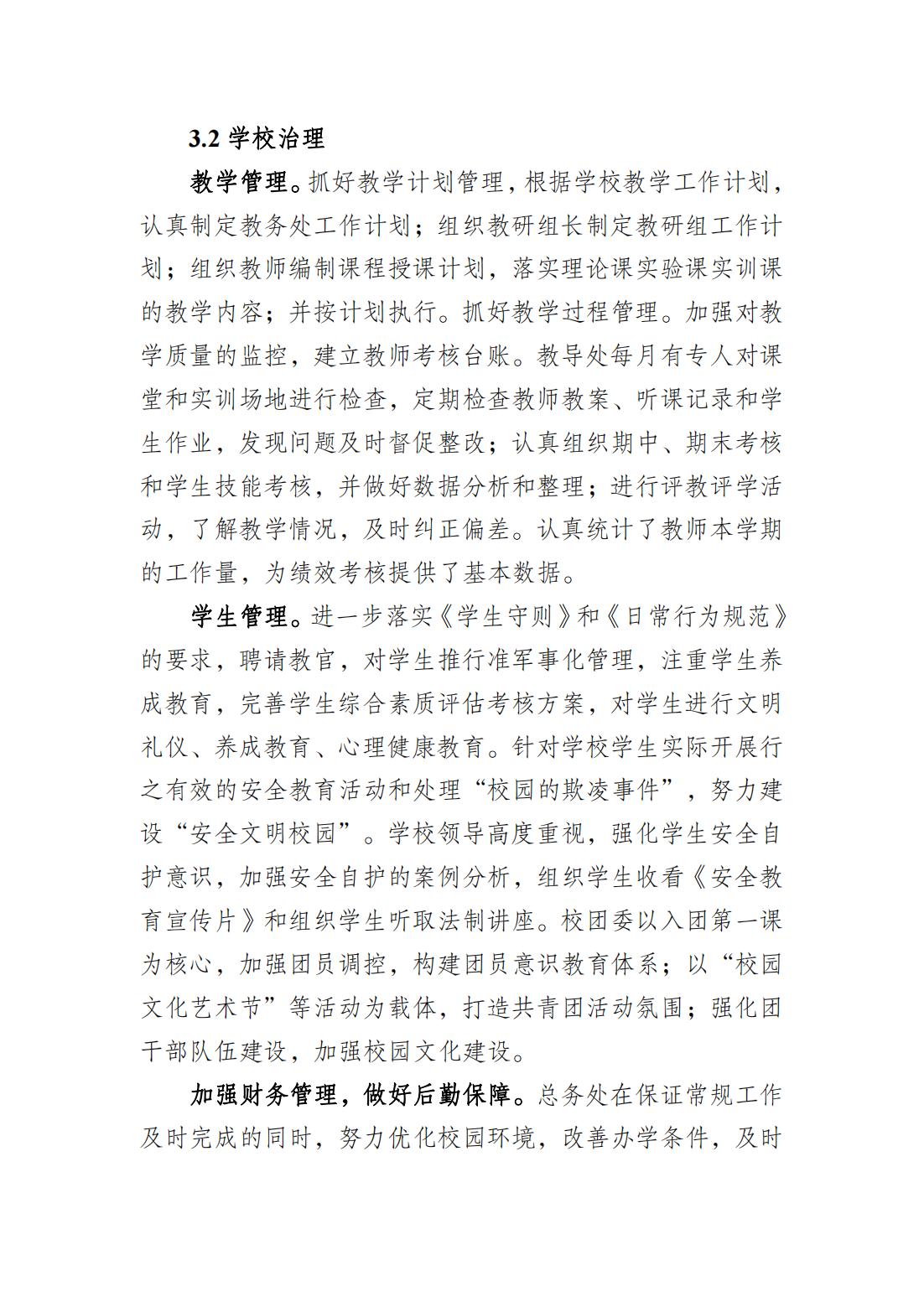 3.2 学校治理

教学管理。抓好教学计划管理，根据学校教学工作计划，认真制定教务处工作计划；组织教研组长制定教研组工作计划；组织教师编制课程授课计划，落实理论课实验课实训课的教学内容；并按计划执行。抓好教学过程管理。加强对教学质量的监控，建立教师考核台账。教导处每月有专人对课堂和实训场地进行检查，定期检查教师教案、听课记录和学生作业，发现问题及时督促整改；认真组织期中、期末考核和学生技能考核，并做好数据分析和整理；进行评教评学活动，了解教学情况，及时纠正偏差。认真统计了教师本学期的工作量，为绩效考核提供了基本数据。

学生管理。进一步落实《学生守则》和《日常行为规范》的要求，聘请教官，对学生推行准军事化管理，注重学生养成教育，完善学生综合素质评估考核方案，对学生进行文明礼仪、养成教育、心理健康教育。针对学校学生实际开展行之有效的安全教育活动和处理“校园的欺凌事件”，努力建设“安全文明校园”。学校领导高度重视，强化学生安全自护意识，加强安全自护的案例分析，组织学生收看《安全教育宣传片》和组织学生听取法制讲座。校团委以入团第一课为核心，加强团员调控，构建团员意识教育体系；以“校园文化艺术节”等活动为载体，打造共青团活动氛围；强化团干部队伍建设，加强校园文化建设。

加强财务管理，做好后勤保障。总务处在保证常规工作及时完成的同时，努力优化校园环境，改善办学条件，及时